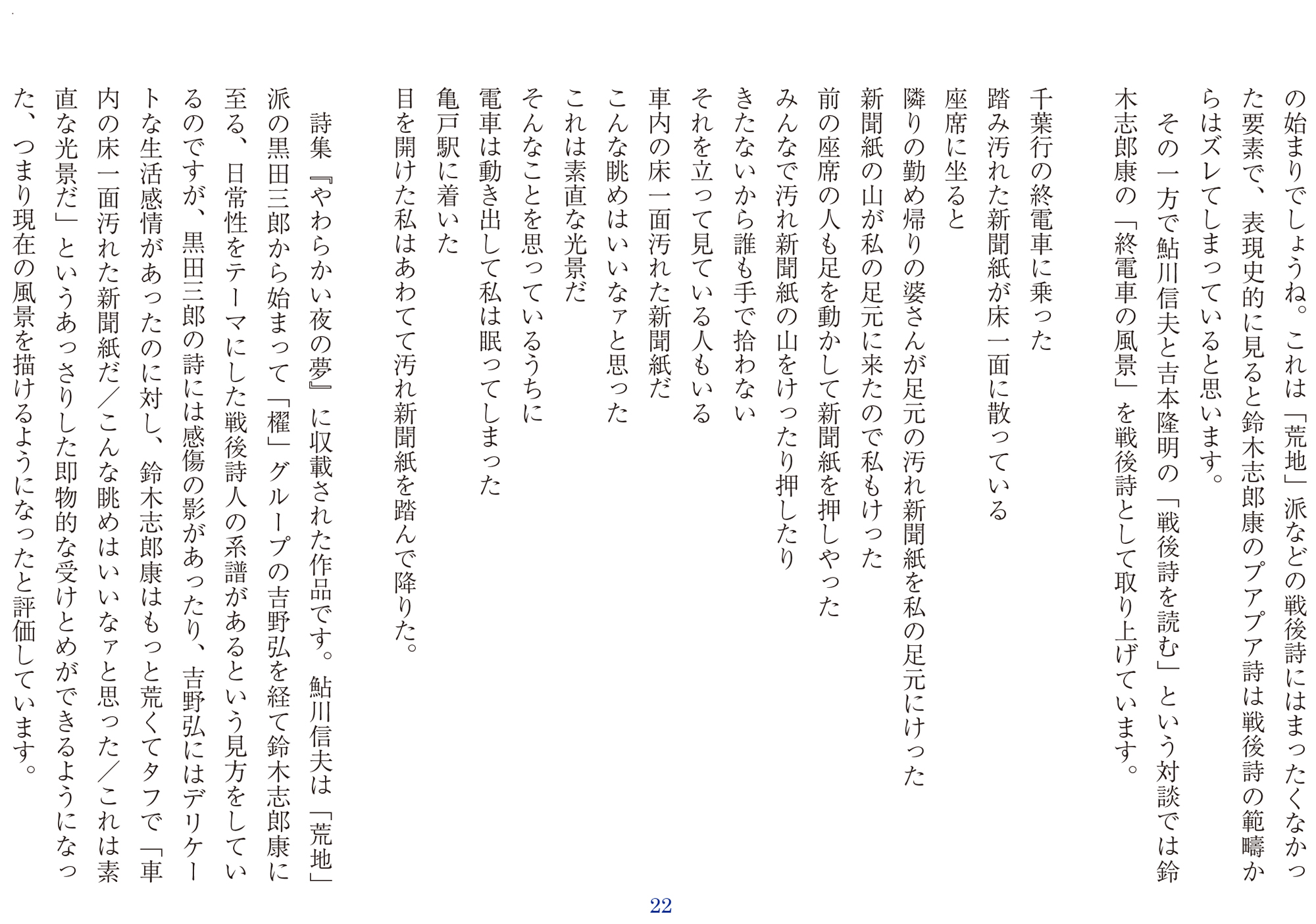 の始まりでしょうね。これは「荒地」派などの戦後詩にはまったくなかった要素で、表現史的に見ると鈴木志郎康のプアプア詩は戦後詩の範疇からはズレてしまっていると思います。

その一方で鮎川信夫と吉本隆明の「戦後詩を読む」という対談では鈴木志郎康の「終電車の風景」を戦後詩として取り上げています。

千葉行の終電車に乗った
踏み汚れた新聞紙が床一面に散っている
座席に坐ると
隣りの勤め帰りの婆さんが足元の汚れ新聞紙を私の足元にけった
新聞紙の山が私の足元に来たので私もけった
前の座席の人も足を動かして新聞紙を押しやった
みんなで汚れ新聞紙の山をけったり押したり
きたないから誰も手で拾わない
それを立って見ている人もいる
車内の床一面汚れた新聞紙だ
こんな眺めはいいなァと思った
これは素直な光景だ
そんなことを思っているうちに
電車は動き出して私は眠ってしまった
亀戸駅に着いた
目を開けた私はあわてて汚れ新聞紙を踏んで降りた。

詩集『やわらかい夜の夢』に収載された作品です。鮎川信夫は「荒地」派の黒田三郎から始まって「櫂」グループの吉野弘を経て鈴木志郎康に至る、日常性をテーマにした戦後詩人の系譜があるという見方をしているのですが、黒田三郎の詩には感傷の影があったり、吉野弘にはデリケートな生活感情があったのに対し、鈴木志郎康はもっと荒くてタフで「車内の床一面汚れた新聞紙だ／こんな眺めはいいなァと思った／これは素直な光景だ」というあっさりした即物的な受けとめができるようになった、つまり現在の風景を描けるようになったと評価しています。

22